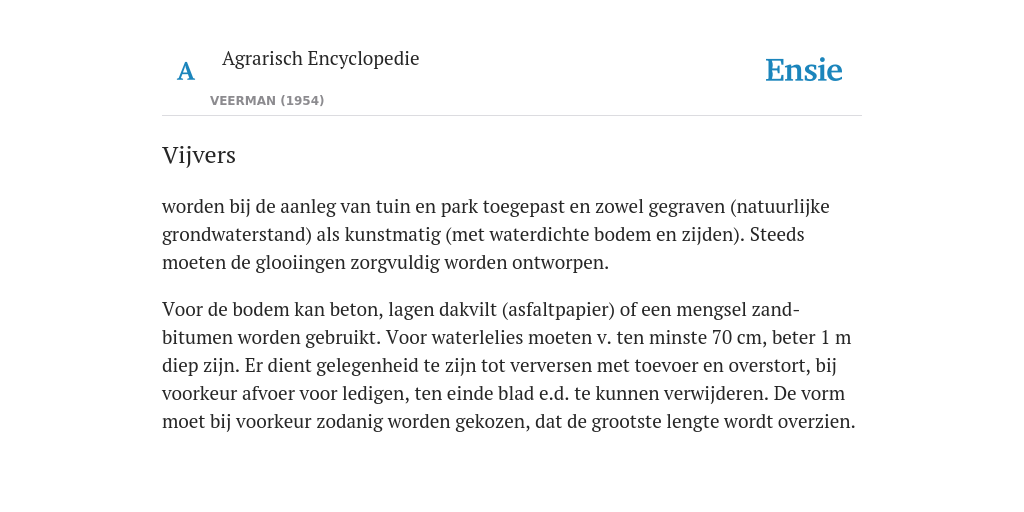 A

Agrarisch Encyclopedie

VEERMAN (1954)

Ensie

Vijvers

worden bij de aanleg van tuin en park toegepast en zowel gegraven (natuurlijke grondwaterstand) als kunstmatig (met waterdichte bodem en zijden). Steeds moeten de glooiingen zorgvuldig worden ontworpen.

Voor de bodem kan beton, lagen dakvilt (asfaltpapier) of een mengsel zand-bitumen worden gebruikt. Voor waterlelies moeten v. ten minste 70 cm, beter 1 m diep zijn. Er dient gelegenheid te zijn tot verversen met toevoer en overstort, bij voorkeur afvoer voor ledigen, ten einde blad e.d. te kunnen verwijderen. De vorm moet bij voorkeur zodanig worden gekozen, dat de grootste lengte wordt overzien.